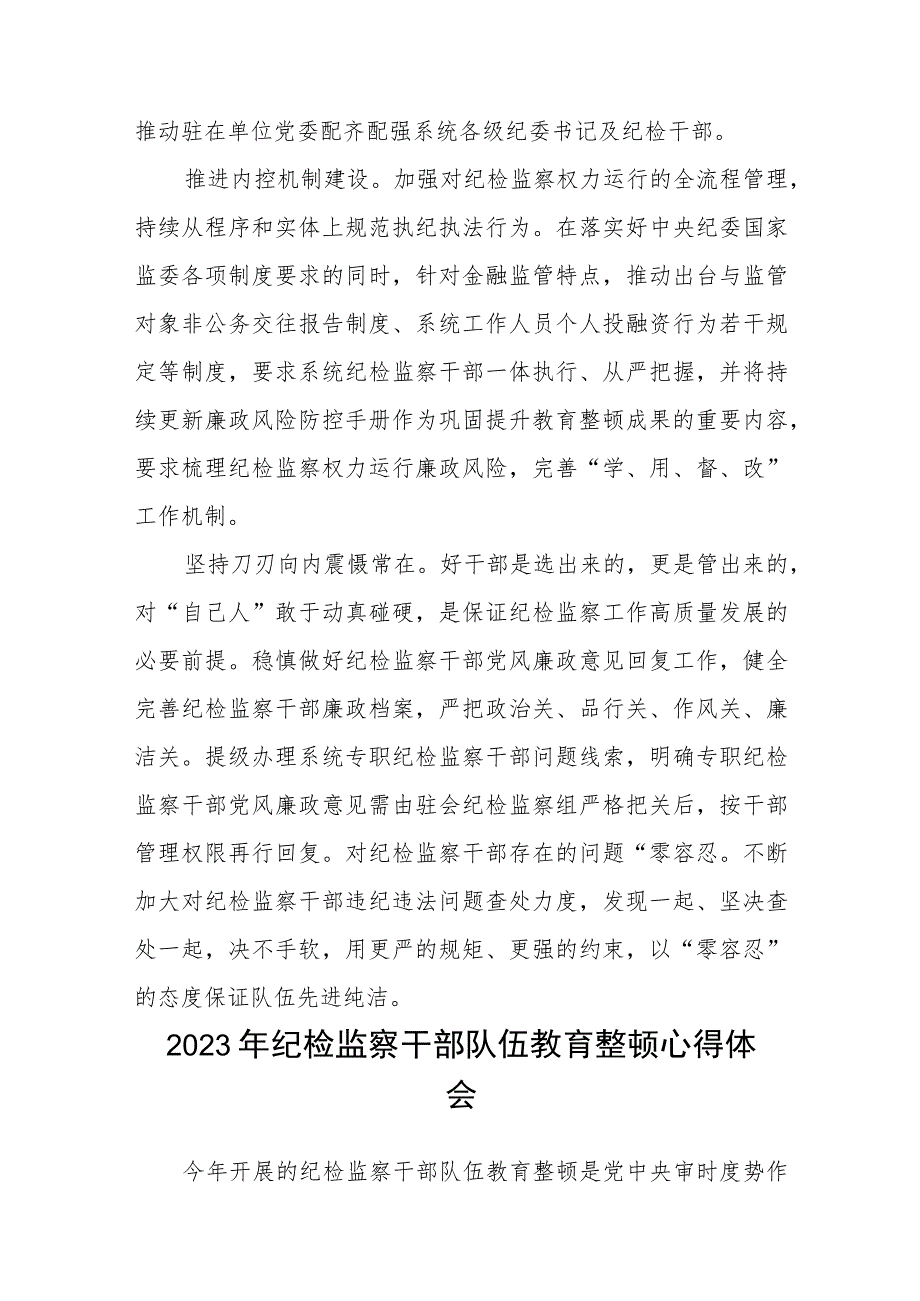 推动驻在单位党委配齐配强系统各级纪委书记及纪检干部。

推进内控机制建设。加强对纪检监察权力运行的全流程管理，持续从程序和实体上规范执纪执法行为。在落实好中央纪委国家监委各项制度要求的同时，针对金融监管特点，推动出台与监管对象非公务交往报告制度、系统工作人员个人投融资行为若干规定等制度，要求系统纪检监察干部一体执行、从严把握，并将持续更新廉政风险防控手册作为巩固提升教育整顿成果的重要内容，要求梳理纪检监察权力运行廉政风险，完善“学、用、督、改”工作机制。

坚持刀刃向内震慑常在。好干部是选出来的，更是管出来的，对“自己人”敢于动真碰硬，是保证纪检监察工作高质量发展的必要前提。稳慎做好纪检监察干部党风廉政意见回复工作，健全完善纪检监察干部廉政档案，严把政治关、品行关、作风关、廉洁关。提级办理系统专职纪检监察干部问题线索，明确专职纪检监察干部党风廉政意见需由驻会纪检监察组严格把关后，按干部管理权限再行回复。对纪检监察干部存在的问题“零容忍。不断加大对纪检监察干部违纪违法问题查处力度，发现一起、坚决查处一起，决不手软，用更严的规矩、更强的约束，以“零容忍”的态度保证队伍先进纯洁。

2023年纪检监察干部队伍教育整顿心得体会

今年开展的纪检监察干部队伍教育整顿是党中央审时度势作